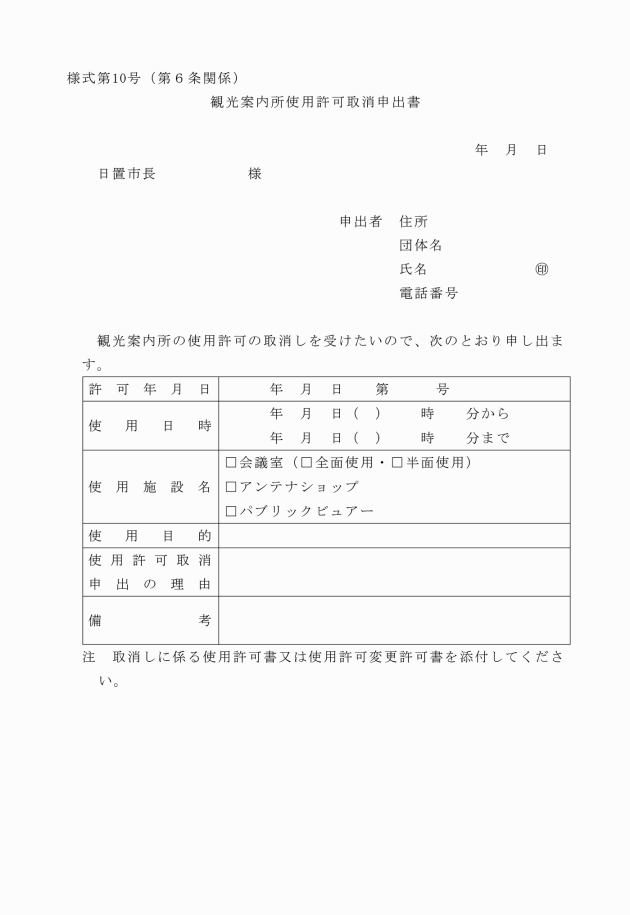 様式第10号（第６条関係）

観光案内所使用許可取消申出書

年　月　日

日置市長　　　　　様

申出者　住所
団体名
氏名　　　　　㊞
電話番号

観光案内所の使用許可の取消しを受けたいので、次のとおり申し出ます。

| 許可年月日 | 年　月　日　　第　　号 |
|---|---|
| 使用日時 | 年　月　日（　）　時　分から<br>年　月　日（　）　時　分まで |
| 使用施設名 | □会議室（□全面使用・□半面使用）<br>□アンテナショップ<br>□パブリックビュアー |
| 使用目的 | |
| 使用許可取消申出の理由 | |
| 備考 | |

注　取消しに係る使用許可書又は使用許可変更許可書を添付してください。